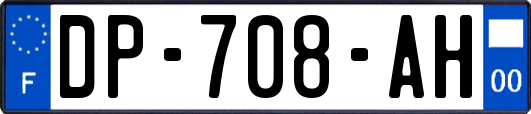 F
DP-708-AH
00